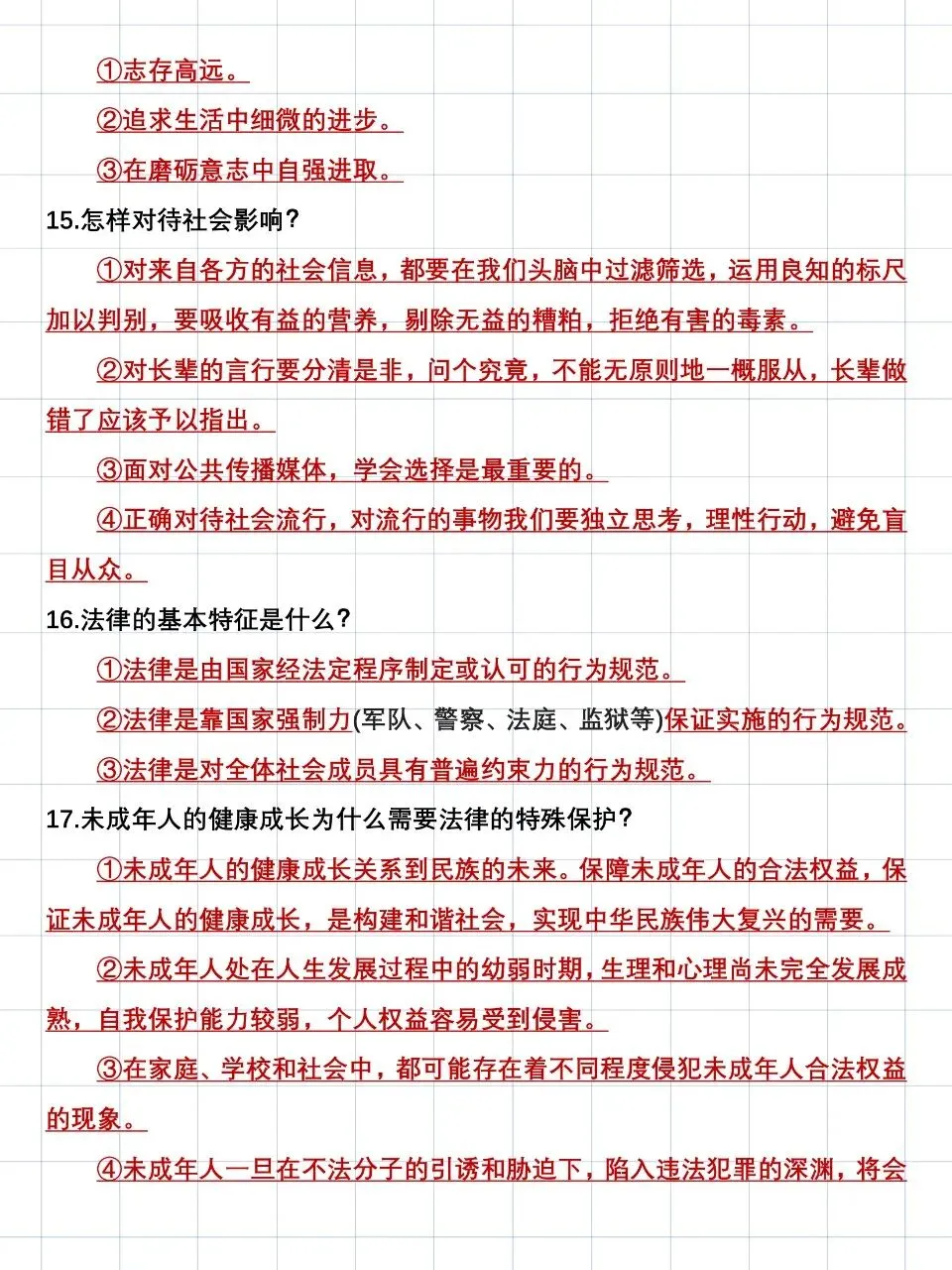 ①志存高远。

②追求生活中细微的进步。

③在磨砺意志中自强进取。

15.怎样对待社会影响？

①对来自各方的社会信息，都要在我们头脑中过滤筛选，运用良知的标尺加以判别，要吸收有益的营养，剔除无益的糟粕，拒绝有害的毒素。

②对长辈的言行要分清是非，问个究竟，不能无原则地一概服从，长辈做错了应该予以指出。

③面对公共传播媒体，学会选择是最重要的。

④正确对待社会流行，对流行的事物我们要独立思考，理性行动，避免盲目从众。

16.法律的基本特征是什么？

①法律是由国家经法定程序制定或认可的行为规范。

②法律是靠国家强制力(军队、警察、法庭、监狱等)保证实施的行为规范。

③法律是对全体社会成员具有普遍约束力的行为规范。

17.未成年人的健康成长为什么需要法律的特殊保护？

①未成年人的健康成长关系到民族的未来。保障未成年人的合法权益，保证未成年人的健康成长，是构建和谐社会，实现中华民族伟大复兴的需要。

②未成年人处在人生发展过程中的幼弱时期，生理和心理尚未完全发展成熟，自我保护能力较弱，个人权益容易受到侵害。

③在家庭、学校和社会中，都可能存在着不同程度侵犯未成年人合法权益的现象。

④未成年人一旦在不法分子的引诱和胁迫下，陷入违法犯罪的深渊，将会